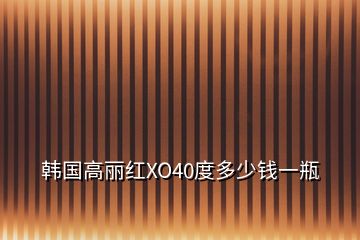 韩国高丽红XO40度多少钱一瓶